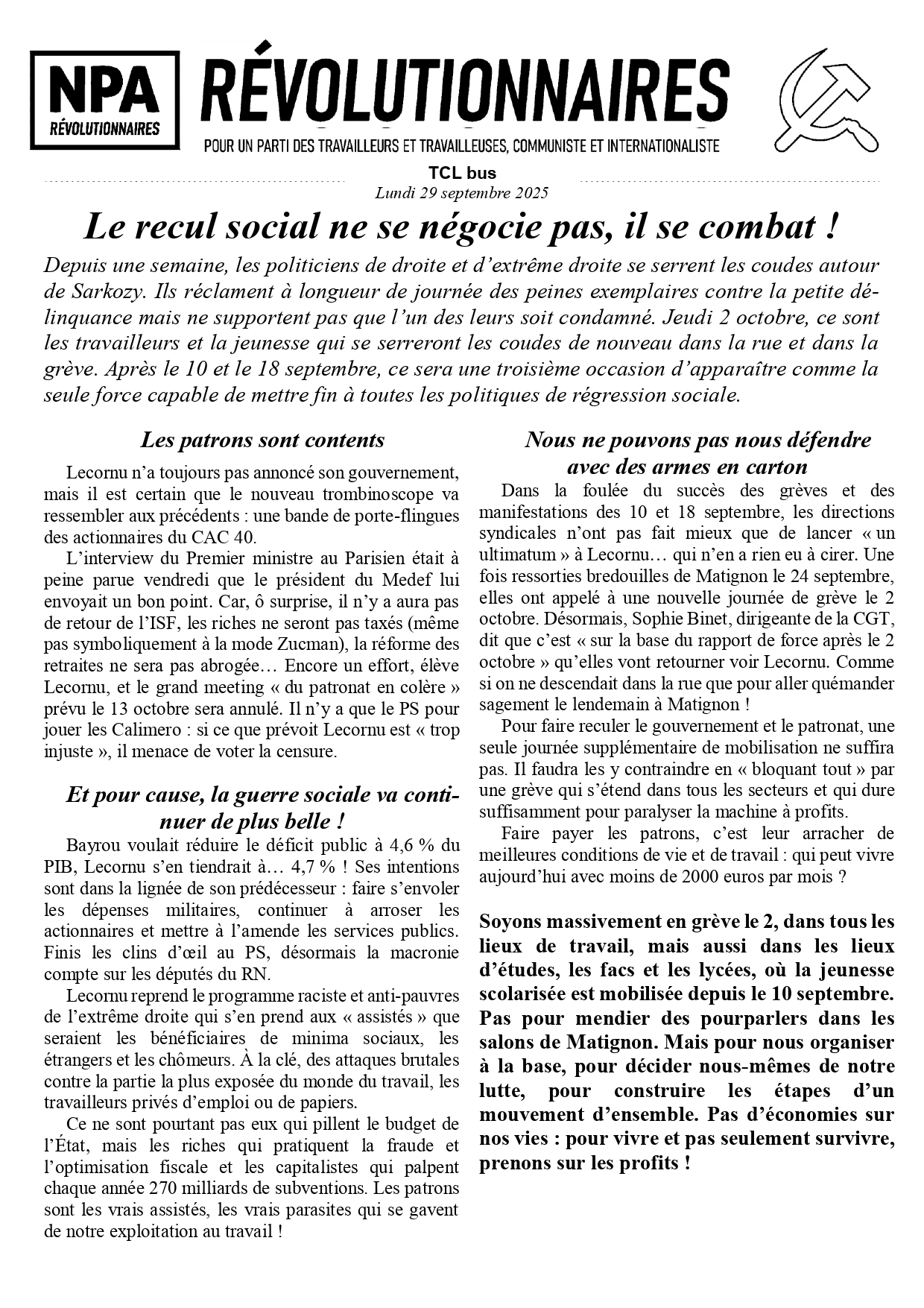 NPA
RÉVOLUTIONNAIRES

RÉVOLUTIONNAIRES
POUR UN PARTI DES TRAVAILLEURS ET TRAVAILLEUSES, COMMUNISTE ET INTERNATIONALISTE

TCL bus
Lundi 29 septembre 2025

Le recul social ne se négocie pas, il se combat !

Depuis une semaine, les politiciens de droite et d'extrême droite se serrent les coudes autour de Sarkozy. Ils réclament à longueur de journée des peines exemplaires contre la petite délinquance mais ne supportent pas que l'un des leurs soit condamné. Jeudi 2 octobre, ce sont les travailleurs et la jeunesse qui se serreront les coudes de nouveau dans la rue et dans la grève. Après le 10 et le 18 septembre, ce sera une troisième occasion d'apparaître comme la seule force capable de mettre fin à toutes les politiques de régression sociale.

Les patrons sont contents

Lecornu n'a toujours pas annoncé son gouvernement, mais il est certain que le nouveau trombinoscope va ressembler aux précédents : une bande de porte-flingues des actionnaires du CAC 40.

L'interview du Premier ministre au Parisien était à peine parue vendredi que le président du Medef lui envoyait un bon point. Car, ô surprise, il n'y a aura pas de retour de l'ISF, les riches ne seront pas taxés (même pas symboliquement à la mode Zucman), la réforme des retraites ne sera pas abrogée… Encore un effort, élève Lecornu, et le grand meeting « du patronat en colère » prévu le 13 octobre sera annulé. Il n'y a que le PS pour jouer les Calimero : si ce que prévoit Lecornu est « trop injuste », il menace de voter la censure.

Et pour cause, la guerre sociale va continuer de plus belle !

Bayrou voulait réduire le déficit public à 4,6 % du PIB, Lecornu s'en tiendrait à… 4,7 % ! Ses intentions sont dans la lignée de son prédécesseur : faire s'envoler les dépenses militaires, continuer à arroser les actionnaires et mettre à l'amende les services publics. Finis les clins d'œil au PS, désormais la macronie compte sur les députés du RN.

Lecornu reprend le programme raciste et anti-pauvres de l'extrême droite qui s'en prend aux « assistés » que seraient les bénéficiaires de minima sociaux, les étrangers et les chômeurs. À la clé, des attaques brutales contre la partie la plus exposée du monde du travail, les travailleurs privés d'emploi ou de papiers.

Ce ne sont pourtant pas eux qui pillent le budget de l'État, mais les riches qui pratiquent la fraude et l'optimisation fiscale et les capitalistes qui palpent chaque année 270 milliards de subventions. Les patrons sont les vrais assistés, les vrais parasites qui se gavent de notre exploitation au travail !

Nous ne pouvons pas nous défendre avec des armes en carton

Dans la foulée du succès des grèves et des manifestations des 10 et 18 septembre, les directions syndicales n'ont pas fait mieux que de lancer « un ultimatum » à Lecornu… qui n'en a rien eu à cirer. Une fois ressorties bredouilles de Matignon le 24 septembre, elles ont appelé à une nouvelle journée de grève le 2 octobre. Désormais, Sophie Binet, dirigeante de la CGT, dit que c'est « sur la base du rapport de force après le 2 octobre » qu'elles vont retourner voir Lecornu. Comme si on ne descendait dans la rue que pour aller quémander sagement le lendemain à Matignon !

Pour faire reculer le gouvernement et le patronat, une seule journée supplémentaire de mobilisation ne suffira pas. Il faudra les y contraindre en « bloquant tout » par une grève qui s'étend dans tous les secteurs et qui dure suffisamment pour paralyser la machine à profits.

Faire payer les patrons, c'est leur arracher de meilleures conditions de vie et de travail : qui peut vivre aujourd'hui avec moins de 2000 euros par mois ?

Soyons massivement en grève le 2, dans tous les lieux de travail, mais aussi dans les lieux d'études, les facs et les lycées, où la jeunesse scolarisée est mobilisée depuis le 10 septembre. Pas pour mendier des pourparlers dans les salons de Matignon. Mais pour nous organiser à la base, pour décider nous-mêmes de notre lutte, pour construire les étapes d'un mouvement d'ensemble. Pas d'économies sur nos vies : pour vivre et pas seulement survivre, prenons sur les profits !